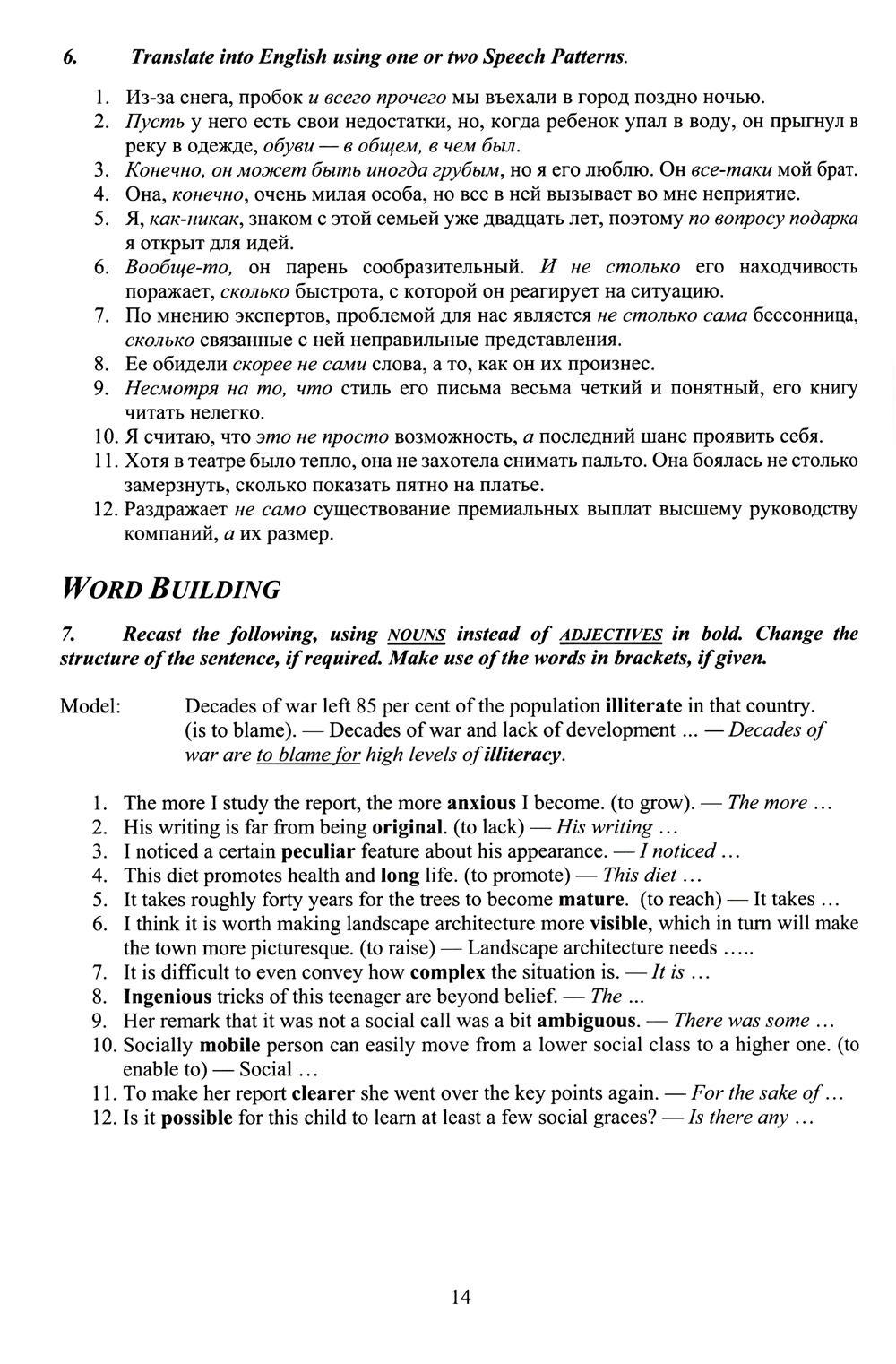 6. Translate into English using one or two Speech Patterns.

1. Из-за снега, пробок и всего прочего мы въехали в город поздно ночью.
2. Пусть у него есть свои недостатки, но, когда ребенок упал в воду, он прыгнул в реку в одежде, обуви — в общем, в чем был.
3. Конечно, он может быть иногда грубым, но я его люблю. Он все-таки мой брат.
4. Она, конечно, очень милая особа, но все в ней вызывает во мне неприятие.
5. Я, как-никак, знаком с этой семьей уже двадцать лет, поэтому по вопросу подарка я открыт для идей.
6. Вообще-то, он парень сообразительный. И не столько его находчивость поражает, сколько быстрота, с которой он реагирует на ситуацию.
7. По мнению экспертов, проблемой для нас является не столько сама бессонница, сколько связанные с ней неправильные представления.
8. Ее обидели скорее не сами слова, а то, как он их произнес.
9. Несмотря на то, что стиль его письма весьма четкий и понятный, его книгу читать нелегко.
10. Я считаю, что это не просто возможность, а последний шанс проявить себя.
11. Хотя в театре было тепло, она не захотела снимать пальто. Она боялась не столько замерзнуть, сколько показать пятно на платье.
12. Раздражает не само существование премиальных выплат высшему руководству компаний, а их размер.

WORD BUILDING

7. Recast the following, using NOUNS instead of ADJECTIVES in bold. Change the structure of the sentence, if required. Make use of the words in brackets, if given.

Model: Decades of war left 85 per cent of the population illiterate in that country. (is to blame). — Decades of war and lack of development ... — Decades of war are to blame for high levels of illiteracy.

1. The more I study the report, the more anxious I become. (to grow). — The more ...
2. His writing is far from being original. (to lack) — His writing ...
3. I noticed a certain peculiar feature about his appearance. — I noticed ...
4. This diet promotes health and long life. (to promote) — This diet ...
5. It takes roughly forty years for the trees to become mature. (to reach) — It takes ...
6. I think it is worth making landscape architecture more visible, which in turn will make the town more picturesque. (to raise) — Landscape architecture needs .....
7. It is difficult to even convey how complex the situation is. — It is ...
8. Ingenious tricks of this teenager are beyond belief. — The ...
9. Her remark that it was not a social call was a bit ambiguous. — There was some ...
10. Socially mobile person can easily move from a lower social class to a higher one. (to enable to) — Social ...
11. To make her report clearer she went over the key points again. — For the sake of ...
12. Is it possible for this child to learn at least a few social graces? — Is there any ...

14